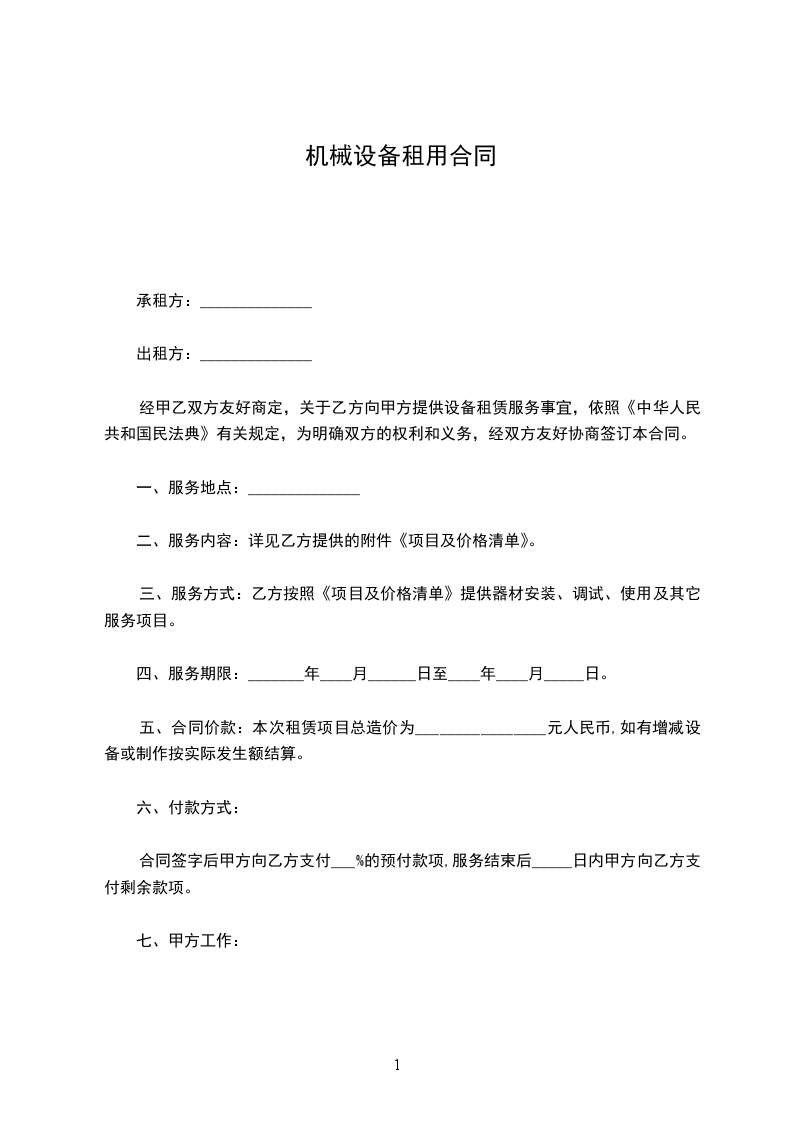 机械设备租用合同

承租方：______________

出租方：______________

经甲乙双方友好商定，关于乙方向甲方提供设备租赁服务事宜，依照《中华人民共和国民法典》有关规定，为明确双方的权利和义务，经双方友好协商签订本合同。

一、服务地点：______________

二、服务内容：详见乙方提供的附件《项目及价格清单》。

三、服务方式：乙方按照《项目及价格清单》提供器材安装、调试、使用及其它服务项目。

四、服务期限：_______年____月______日至____年____月_____日。

五、合同价款：本次租赁项目总造价为________________元人民币，如有增减设备或制作按实际发生额结算。

六、付款方式：

合同签字后甲方向乙方支付___%的预付款项，服务结束后_____日内甲方向乙方支付剩余款项。

七、甲方工作：

1